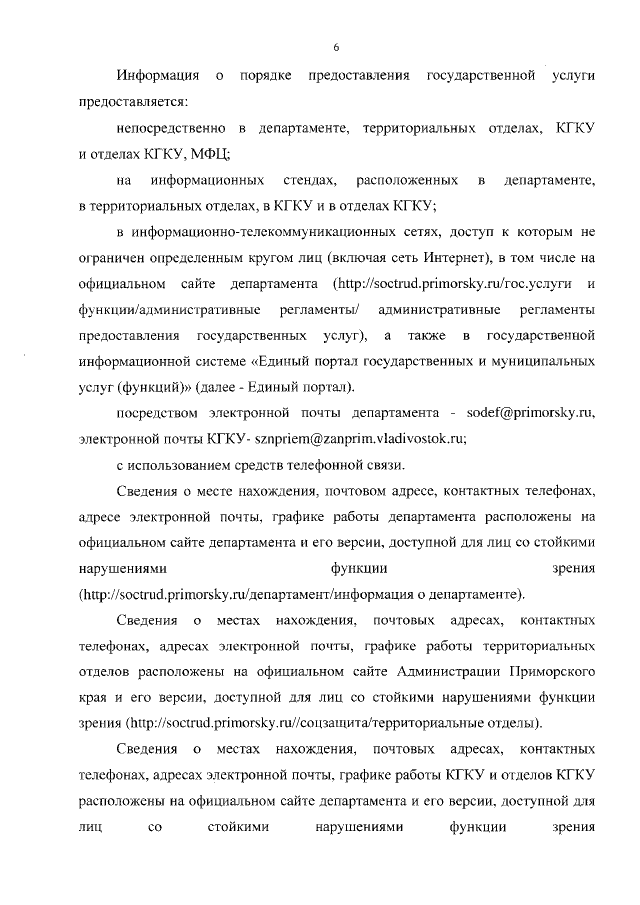 6

Информация о порядке предоставления государственной услуги предоставляется:

непосредственно в департаменте, территориальных отделах, КГКУ и отделах КГКУ, МФЦ;

на информационных стендах, расположенных в департаменте, в территориальных отделах, в КГКУ и в отделах КГКУ;

в информационно-телекоммуникационных сетях, доступ к которым не ограничен определенным кругом лиц (включая сеть Интернет), в том числе на официальном сайте департамента (http://soctrud.primorsky.ru/гос.услуги и функции/административные регламенты/ административные регламенты предоставления государственных услуг), а также в государственной информационной системе «Единый портал государственных и муниципальных услуг (функций)» (далее - Единый портал).

посредством электронной почты департамента - sodef@primorsky.ru, электронной почты КГКУ- sznpriem@zanprim.vladivostok.ru;

с использованием средств телефонной связи.

Сведения о месте нахождения, почтовом адресе, контактных телефонах, адресе электронной почты, графике работы департамента расположены на официальном сайте департамента и его версии, доступной для лиц со стойкими нарушениями функции зрения (http://soctrud.primorsky.ru/департамент/информация о департаменте).

Сведения о местах нахождения, почтовых адресах, контактных телефонах, адресах электронной почты, графике работы территориальных отделов расположены на официальном сайте Администрации Приморского края и его версии, доступной для лиц со стойкими нарушениями функции зрения (http://soctrud.primorsky.ru//соцзащита/территориальные отделы).

Сведения о местах нахождения, почтовых адресах, контактных телефонах, адресах электронной почты, графике работы КГКУ и отделов КГКУ расположены на официальном сайте департамента и его версии, доступной для лиц со стойкими нарушениями функции зрения